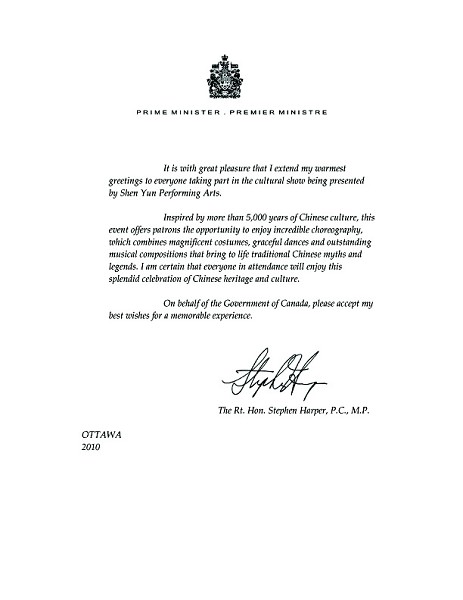 PRIME MINISTER . PREMIER MINISTRE

It is with great pleasure that I extend my warmest greetings to everyone taking part in the cultural show being presented by Shen Yun Performing Arts.

Inspired by more than 5,000 years of Chinese culture, this event offers patrons the opportunity to enjoy incredible choreography, which combines magnificent costumes, graceful dances and outstanding musical compositions that bring to life traditional Chinese myths and legends. I am certain that everyone in attendance will enjoy this splendid celebration of Chinese heritage and culture.

On behalf of the Government of Canada, please accept my best wishes for a memorable experience.

Stephen Harper

The Rt. Hon. Stephen Harper, P.C., M.P.

OTTAWA
2010